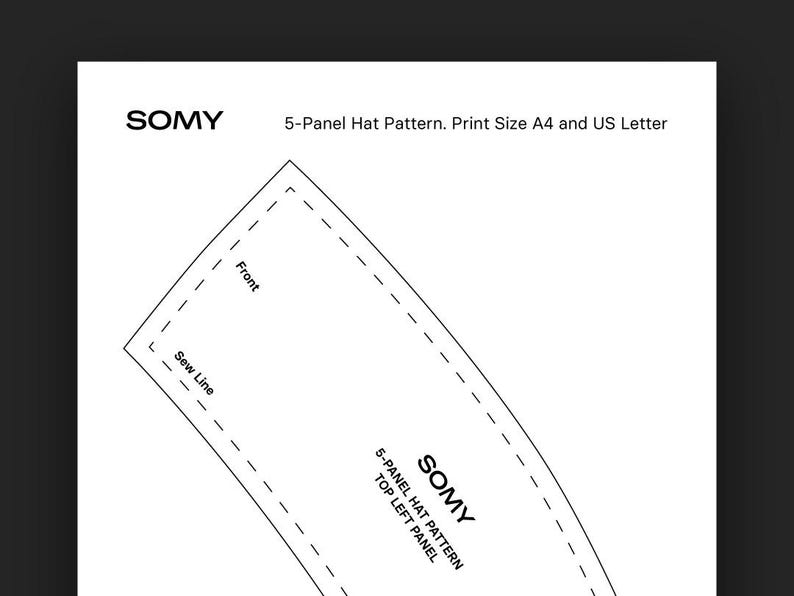 SOMY

5-Panel Hat Pattern. Print Size A4 and US Letter

Front

Sew Line

SOMY
5-PANEL HAT PATTERN
TOP LEFT PANEL